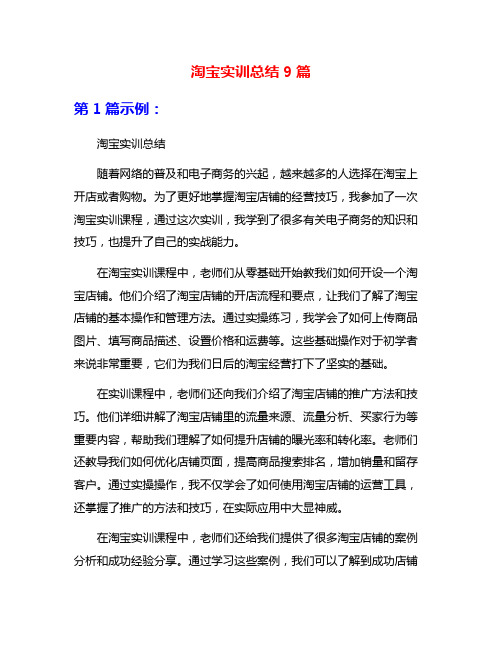 淘宝实训总结 9 篇

第 1 篇示例：

淘宝实训总结

随着网络的普及和电子商务的兴起，越来越多的人选择在淘宝上开店或者购物。为了更好地掌握淘宝店铺的经营技巧，我参加了一次淘宝实训课程，通过这次实训，我学到了很多有关电子商务的知识和技巧，也提升了自己的实战能力。

在淘宝实训课程中，老师们从零基础开始教我们如何开设一个淘宝店铺。他们介绍了淘宝店铺的开店流程和要点，让我们了解了淘宝店铺的基本操作和管理方法。通过实操练习，我学会了如何上传商品图片、填写商品描述、设置价格和运费等。这些基础操作对于初学者来说非常重要，它们为我们日后的淘宝经营打下了坚实的基础。

在实训课程中，老师们还向我们介绍了淘宝店铺的推广方法和技巧。他们详细讲解了淘宝店铺里的流量来源、流量分析、买家行为等重要内容，帮助我们理解了如何提升店铺的曝光率和转化率。老师们还教导我们如何优化店铺页面，提高商品搜索排名，增加销量和留存客户。通过实操操作，我不仅学会了如何使用淘宝店铺的运营工具，还掌握了推广的方法和技巧，在实际应用中大显神威。

在淘宝实训课程中，老师们还给我们提供了很多淘宝店铺的案例分析和成功经验分享。通过学习这些案例，我们可以了解到成功店铺